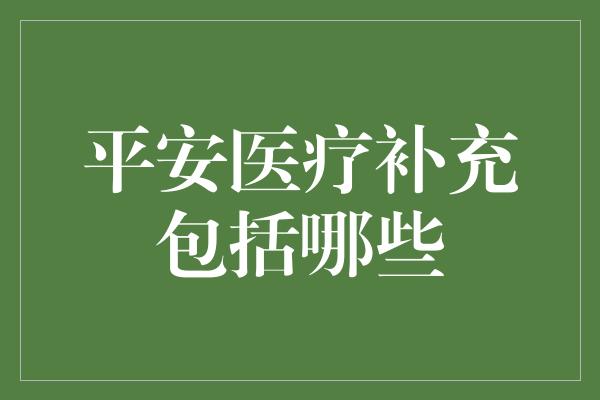 平安医疗补充包括哪些